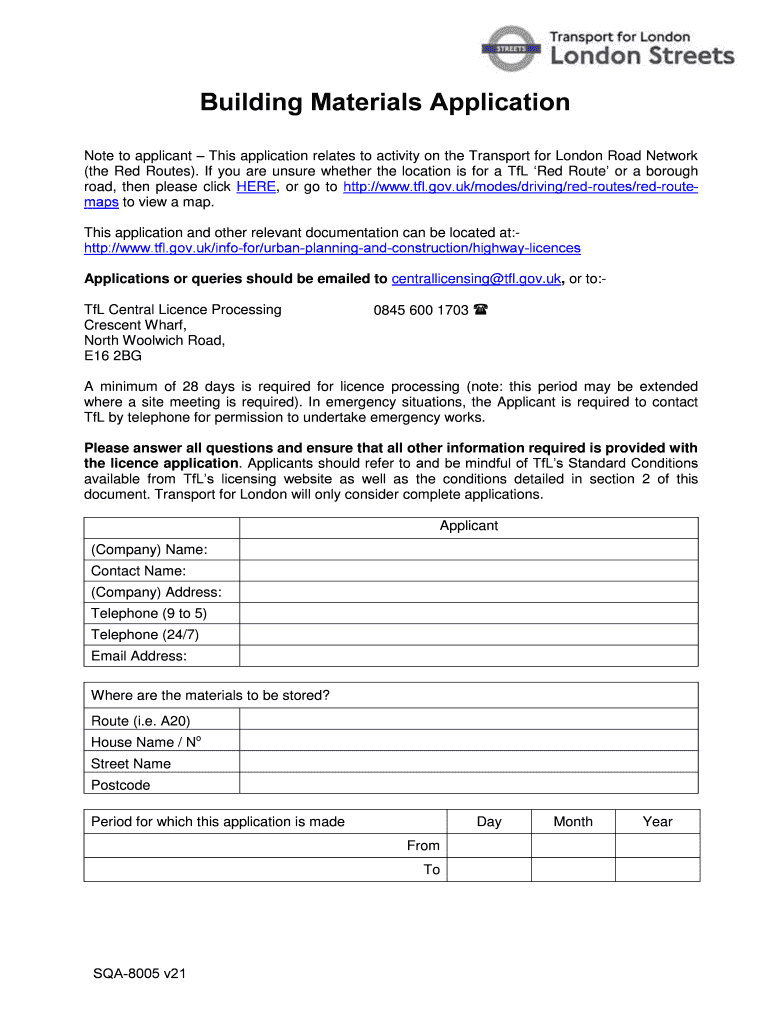 STREETS

Transport for London
London Streets

Building Materials Application

Note to applicant – This application relates to activity on the Transport for London Road Network (the Red Routes). If you are unsure whether the location is for a TfL 'Red Route' or a borough road, then please click HERE, or go to http://www.tfl.gov.uk/modes/driving/red-routes/red-route-maps to view a map.

This application and other relevant documentation can be located at:- http://www.tfl.gov.uk/info-for/urban-planning-and-construction/highway-licences

Applications or queries should be emailed to centrallicensing@tfl.gov.uk, or to:-

TfL Central Licence Processing
Crescent Wharf,
North Woolwich Road,
E16 2BG

0845 600 1703 ☎

A minimum of 28 days is required for licence processing (note: this period may be extended where a site meeting is required). In emergency situations, the Applicant is required to contact TfL by telephone for permission to undertake emergency works.

Please answer all questions and ensure that all other information required is provided with the licence application. Applicants should refer to and be mindful of TfL's Standard Conditions available from TfL's licensing website as well as the conditions detailed in section 2 of this document. Transport for London will only consider complete applications.

| | Applicant |
|---|---|
| (Company) Name: | |
| Contact Name: | |
| (Company) Address: | |
| Telephone (9 to 5) | |
| Telephone (24/7) | |
| Email Address: | |

| Where are the materials to be stored? | |
|---|---|
| Route (i.e. A20) | |
| House Name / N° | |
| Street Name | |
| Postcode | |

| Period for which this application is made | Day | Month | Year |
|---|---|---|---|
| From | | | |
| To | | | |

SQA-8005 v21